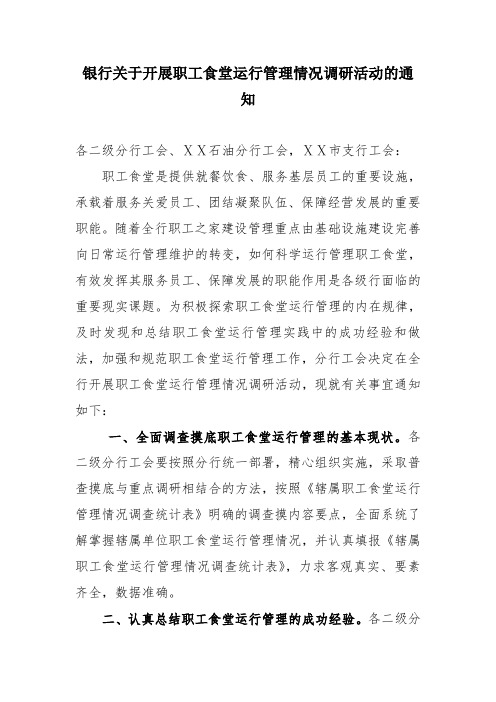 银行关于开展职工食堂运行管理情况调研活动的通知

各二级分行工会、XX石油分行工会，XX市支行工会：

职工食堂是提供就餐饮食、服务基层员工的重要设施，承载着服务关爱员工、团结凝聚队伍、保障经营发展的重要职能。随着全行职工之家建设管理重点由基础设施建设完善向日常运行管理维护的转变，如何科学运行管理职工食堂，有效发挥其服务员工、保障发展的职能作用是各级行面临的重要现实课题。为积极探索职工食堂运行管理的内在规律，及时发现和总结职工食堂运行管理实践中的成功经验和做法，加强和规范职工食堂运行管理工作，分行工会决定在全行开展职工食堂运行管理情况调研活动，现就有关事宜通知如下：

一、全面调查摸底职工食堂运行管理的基本现状。各二级分行工会要按照分行统一部署，精心组织实施，采取普查摸底与重点调研相结合的方法，按照《辖属职工食堂运行管理情况调查统计表》明确的调查摸内容要点，全面系统了解掌握辖属单位职工食堂运行管理情况，并认真填报《辖属职工食堂运行管理情况调查统计表》，力求客观真实、要素齐全，数据准确。

二、认真总结职工食堂运行管理的成功经验。各二级分